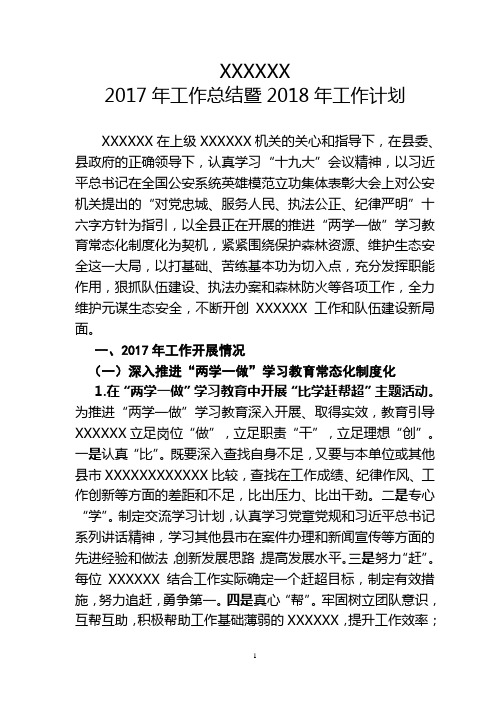 XXXXXX
2017 年工作总结暨 2018 年工作计划

XXXXXX 在上级 XXXXXX 机关的关心和指导下，在县委、县政府的正确领导下，认真学习“十九大”会议精神，以习近平总书记在全国公安系统英雄模范立功集体表彰大会上对公安机关提出的“对党忠城、服务人民、执法公正、纪律严明”十六字方针为指引，以全县正在开展的推进“两学一做”学习教育常态化制度化为契机，紧紧围绕保护森林资源、维护生态安全这一大局，以打基础、苦练基本功为切入点，充分发挥职能作用，狠抓队伍建设、执法办案和森林防火等各项工作，全力维护元谋生态安全，不断开创 XXXXXX 工作和队伍建设新局面。

一、2017 年工作开展情况

（一）深入推进“两学一做”学习教育常态化制度化

1.在“两学一做”学习教育中开展“比学赶帮超”主题活动。为推进“两学一做”学习教育深入开展、取得实效，教育引导 XXXXXX 立足岗位“做”，立足职责“干”，立足理想“创”。一是认真“比”。既要深入查找自身不足，又要与本单位或其他县市 XXXXXXXXXXXX 比较，查找在工作成绩、纪律作风、工作创新等方面的差距和不足，比出压力、比出干劲。二是专心“学”。制定交流学习计划，认真学习党章党规和习近平总书记系列讲话精神，学习其他县市在案件办理和新闻宣传等方面的先进经验和做法，创新发展思路，提高发展水平。三是努力“赶”。每位 XXXXXX 结合工作实际确定一个赶超目标，制定有效措施，努力追赶，勇争第一。四是真心“帮”。牢固树立团队意识，互帮互助，积极帮助工作基础薄弱的 XXXXXX，提升工作效率；

1